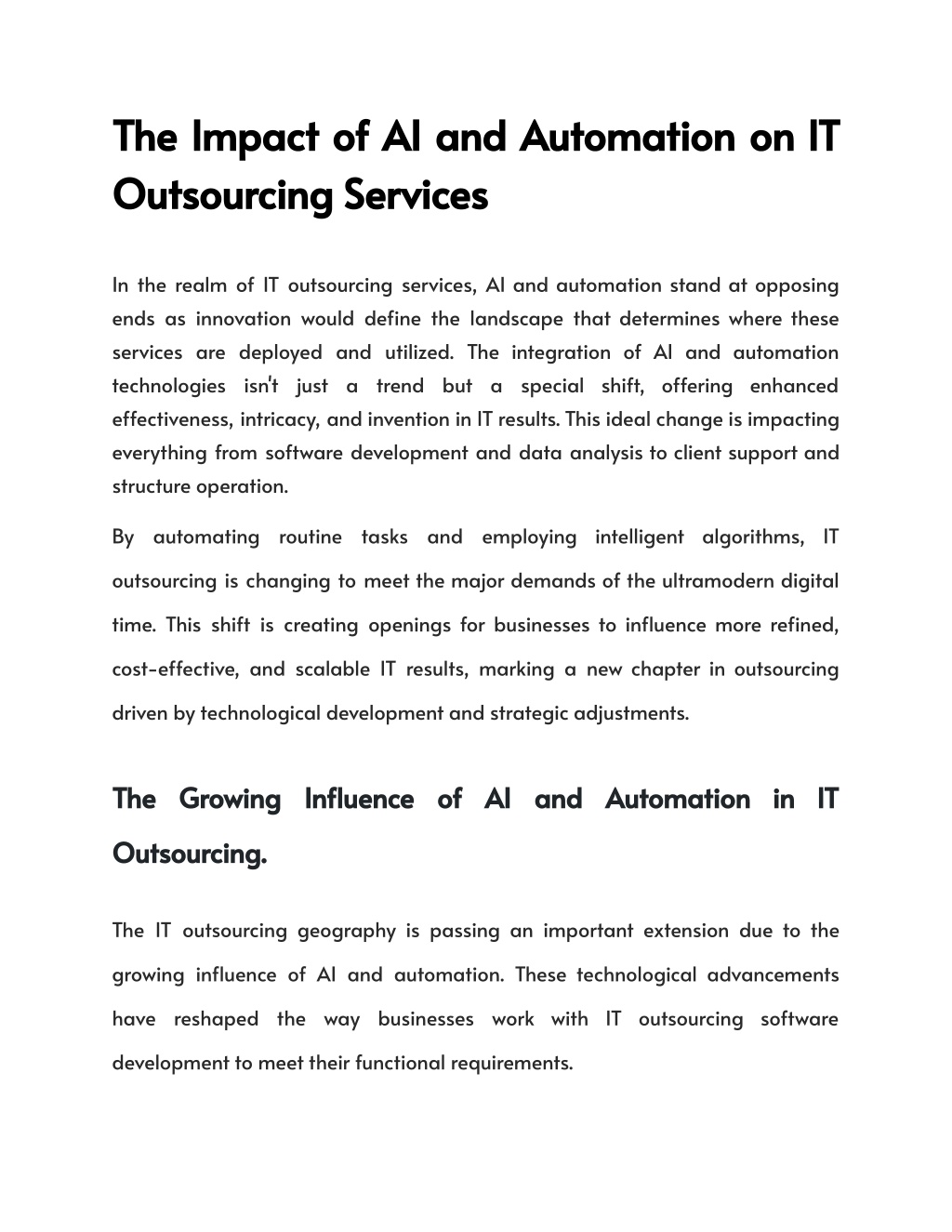 The Impact of AI and Automation on IT Outsourcing Services

In the realm of IT outsourcing services, AI and automation stand at opposing ends as innovation would define the landscape that determines where these services are deployed and utilized. The integration of AI and automation technologies isn't just a trend but a special shift, offering enhanced effectiveness, intricacy, and invention in IT results. This ideal change is impacting everything from software development and data analysis to client support and structure operation.

By automating routine tasks and employing intelligent algorithms, IT outsourcing is changing to meet the major demands of the ultramodern digital time. This shift is creating openings for businesses to influence more refined, cost-effective, and scalable IT results, marking a new chapter in outsourcing driven by technological development and strategic adjustments.

The Growing Influence of AI and Automation in IT Outsourcing.

The IT outsourcing geography is passing an important extension due to the growing influence of AI and automation. These technological advancements have reshaped the way businesses work with IT outsourcing software development to meet their functional requirements.